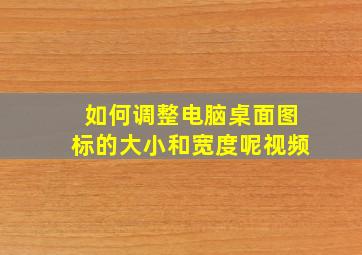 如何调整电脑桌面图标的大小和宽度呢视频